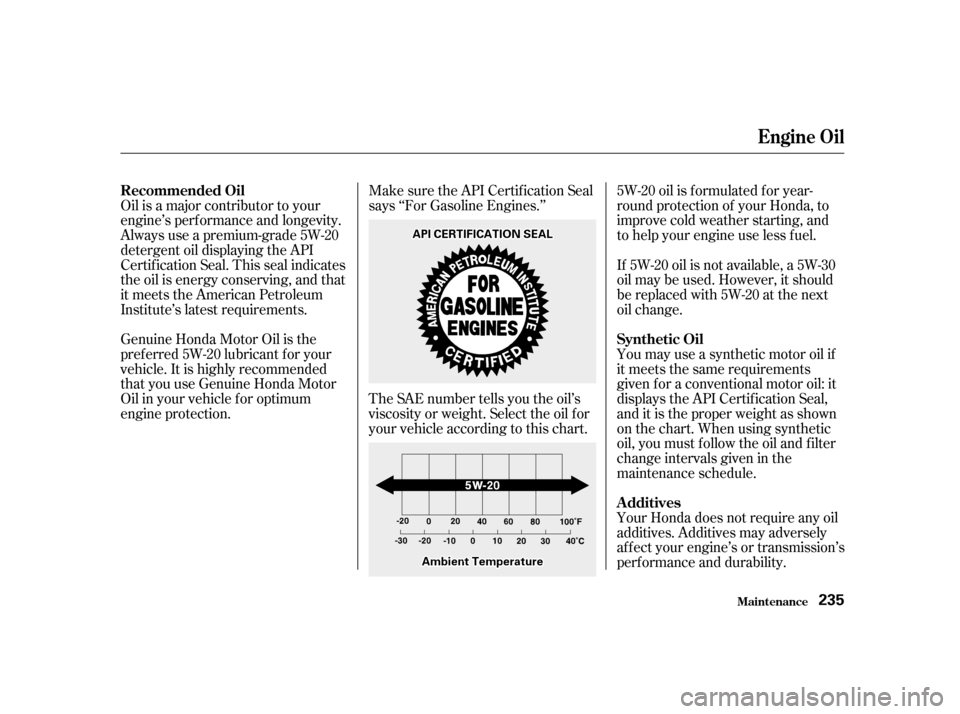 Engine Oil

Recommended Oil
Oil is a major contributor to your engine's performance and longevity. Always use a premium-grade 5W-20 detergent oil displaying the API Certification Seal. This seal indicates the oil is energy conserving, and that it meets the American Petroleum Institute's latest requirements.

Genuine Honda Motor Oil is the preferred 5W-20 lubricant for your vehicle. It is highly recommended that you use Genuine Honda Motor Oil in your vehicle for optimum engine protection.

Make sure the API Certification Seal says "For Gasoline Engines."

API CERTIFICATION SEAL

AMERICAN PETROLEUM INSTITUTE
FOR GASOLINE ENGINES
CERTIFIED

The SAE number tells you the oil's viscosity or weight. Select the oil for your vehicle according to this chart.

5W-20

-20 0 20 40 60 80 100°F
-30 -20 -10 0 10 20 30 40°C

Ambient Temperature

5W-20 oil is formulated for year-round protection of your Honda, to improve cold weather starting, and to help your engine use less fuel.

If 5W-20 oil is not available, a 5W-30 oil may be used. However, it should be replaced with 5W-20 at the next oil change.

Synthetic Oil
You may use a synthetic motor oil if it meets the same requirements given for a conventional motor oil: it displays the API Certification Seal, and it is the proper weight as shown on the chart. When using synthetic oil, you must follow the oil and filter change intervals given in the maintenance schedule.

Additives
Your Honda does not require any oil additives. Additives may adversely affect your engine's or transmission's performance and durability.

Maintenance 235

carmanualsonline.info